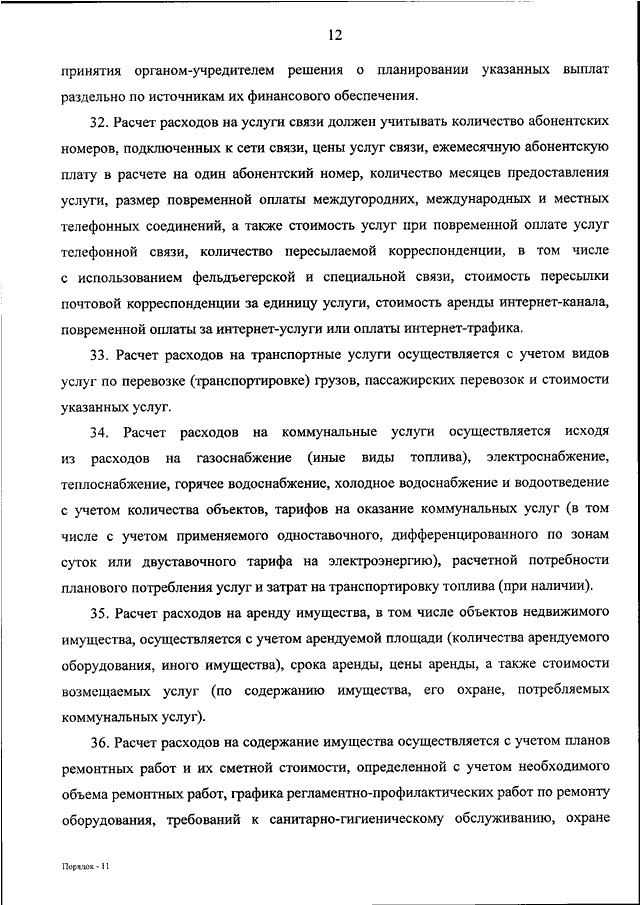 12

принятия органом-учредителем решения о планировании указанных выплат раздельно по источникам их финансового обеспечения.

32. Расчет расходов на услуги связи должен учитывать количество абонентских номеров, подключенных к сети связи, цены услуг связи, ежемесячную абонентскую плату в расчете на один абонентский номер, количество месяцев предоставления услуги, размер повременной оплаты междугородних, международных и местных телефонных соединений, а также стоимость услуг при повременной оплате услуг телефонной связи, количество пересылаемой корреспонденции, в том числе с использованием фельдъегерской и специальной связи, стоимость пересылки почтовой корреспонденции за единицу услуги, стоимость аренды интернет-канала, повременной оплаты за интернет-услуги или оплаты интернет-трафика.

33. Расчет расходов на транспортные услуги осуществляется с учетом видов услуг по перевозке (транспортировке) грузов, пассажирских перевозок и стоимости указанных услуг.

34. Расчет расходов на коммунальные услуги осуществляется исходя из расходов на газоснабжение (иные виды топлива), электроснабжение, теплоснабжение, горячее водоснабжение, холодное водоснабжение и водоотведение с учетом количества объектов, тарифов на оказание коммунальных услуг (в том числе с учетом применяемого одноставочного, дифференцированного по зонам суток или двуставочного тарифа на электроэнергию), расчетной потребности планового потребления услуг и затрат на транспортировку топлива (при наличии).

35. Расчет расходов на аренду имущества, в том числе объектов недвижимого имущества, осуществляется с учетом арендуемой площади (количества арендуемого оборудования, иного имущества), срока аренды, цены аренды, а также стоимости возмещаемых услуг (по содержанию имущества, его охране, потребляемых коммунальных услуг).

36. Расчет расходов на содержание имущества осуществляется с учетом планов ремонтных работ и их сметной стоимости, определенной с учетом необходимого объема ремонтных работ, графика регламентно-профилактических работ по ремонту оборудования, требований к санитарно-гигиеническому обслуживанию, охране

Порядок - 11